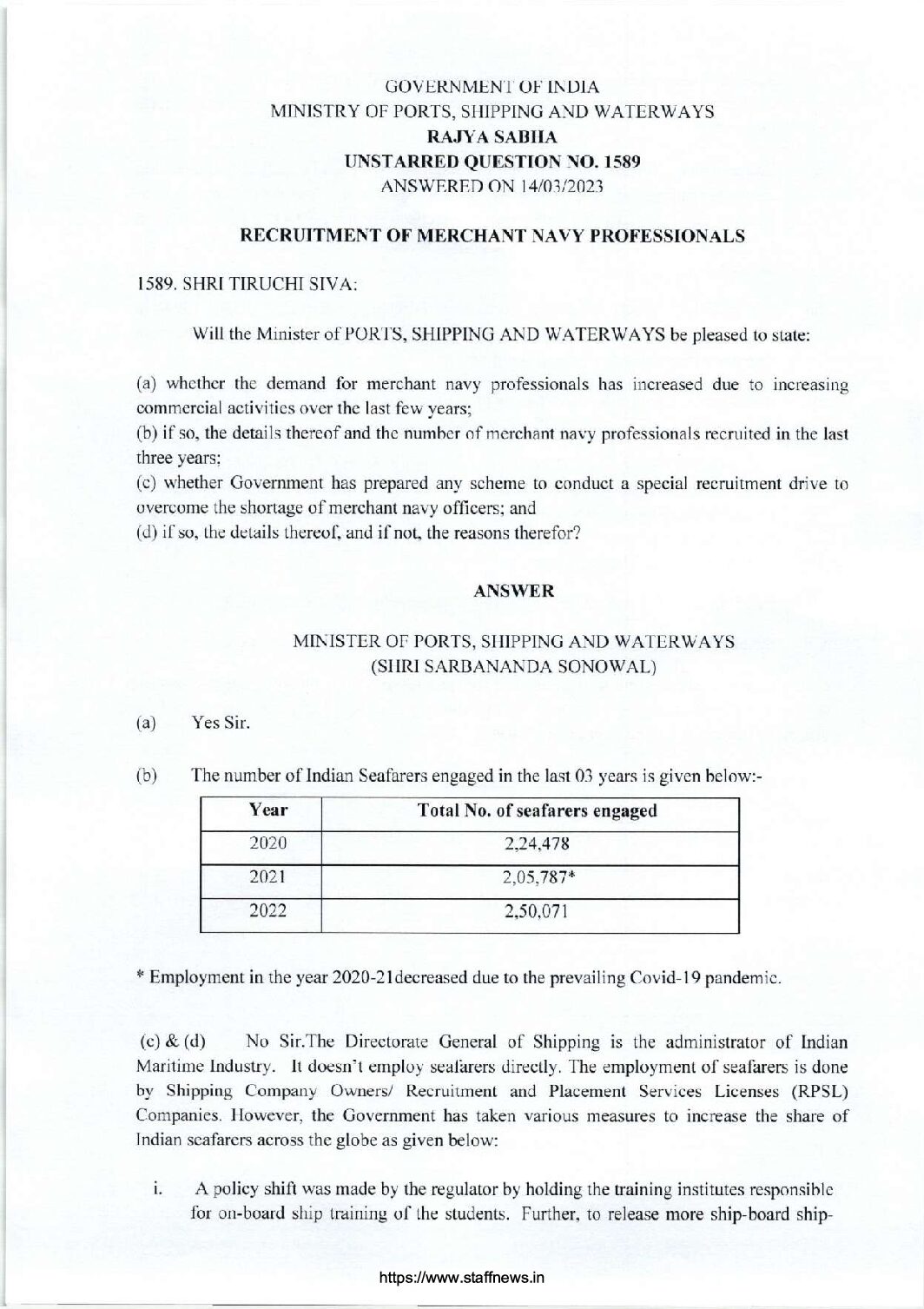 GOVERNMENT OF INDIA
MINISTRY OF PORTS, SHIPPING AND WATERWAYS
RAJYA SABHA
UNSTARRED QUESTION NO. 1589
ANSWERED ON 14/03/2023

RECRUITMENT OF MERCHANT NAVY PROFESSIONALS

1589. SHRI TIRUCHI SIVA:

Will the Minister of PORTS, SHIPPING AND WATERWAYS be pleased to state:

(a) whether the demand for merchant navy professionals has increased due to increasing commercial activities over the last few years;
(b) if so, the details thereof and the number of merchant navy professionals recruited in the last three years;
(c) whether Government has prepared any scheme to conduct a special recruitment drive to overcome the shortage of merchant navy officers; and
(d) if so, the details thereof, and if not, the reasons therefor?

ANSWER

MINISTER OF PORTS, SHIPPING AND WATERWAYS
(SHRI SARBANANDA SONOWAL)

(a) Yes Sir.

(b) The number of Indian Seafarers engaged in the last 03 years is given below:-

| Year | Total No. of seafarers engaged |
|---|---|
| 2020 | 2,24,478 |
| 2021 | 2,05,787* |
| 2022 | 2,50,071 |

* Employment in the year 2020-21decreased due to the prevailing Covid-19 pandemic.

(c) & (d) No Sir.The Directorate General of Shipping is the administrator of Indian Maritime Industry. It doesn't employ seafarers directly. The employment of seafarers is done by Shipping Company Owners/ Recruitment and Placement Services Licenses (RPSL) Companies. However, the Government has taken various measures to increase the share of Indian seafarers across the globe as given below:

i. A policy shift was made by the regulator by holding the training institutes responsible for on-board ship training of the students. Further, to release more ship-board ship-

https://www.staffnews.in